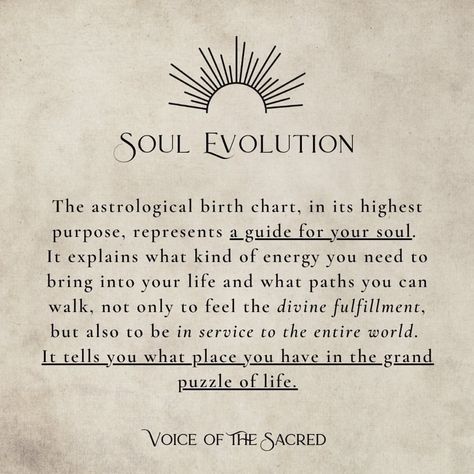 SOUL EVOLUTION

The astrological birth chart, in its highest purpose, represents a guide for your soul. It explains what kind of energy you need to bring into your life and what paths you can walk, not only to feel the divine fulfillment, but also to be in service to the entire world. It tells you what place you have in the grand puzzle of life.

VOICE OF THE SACRED